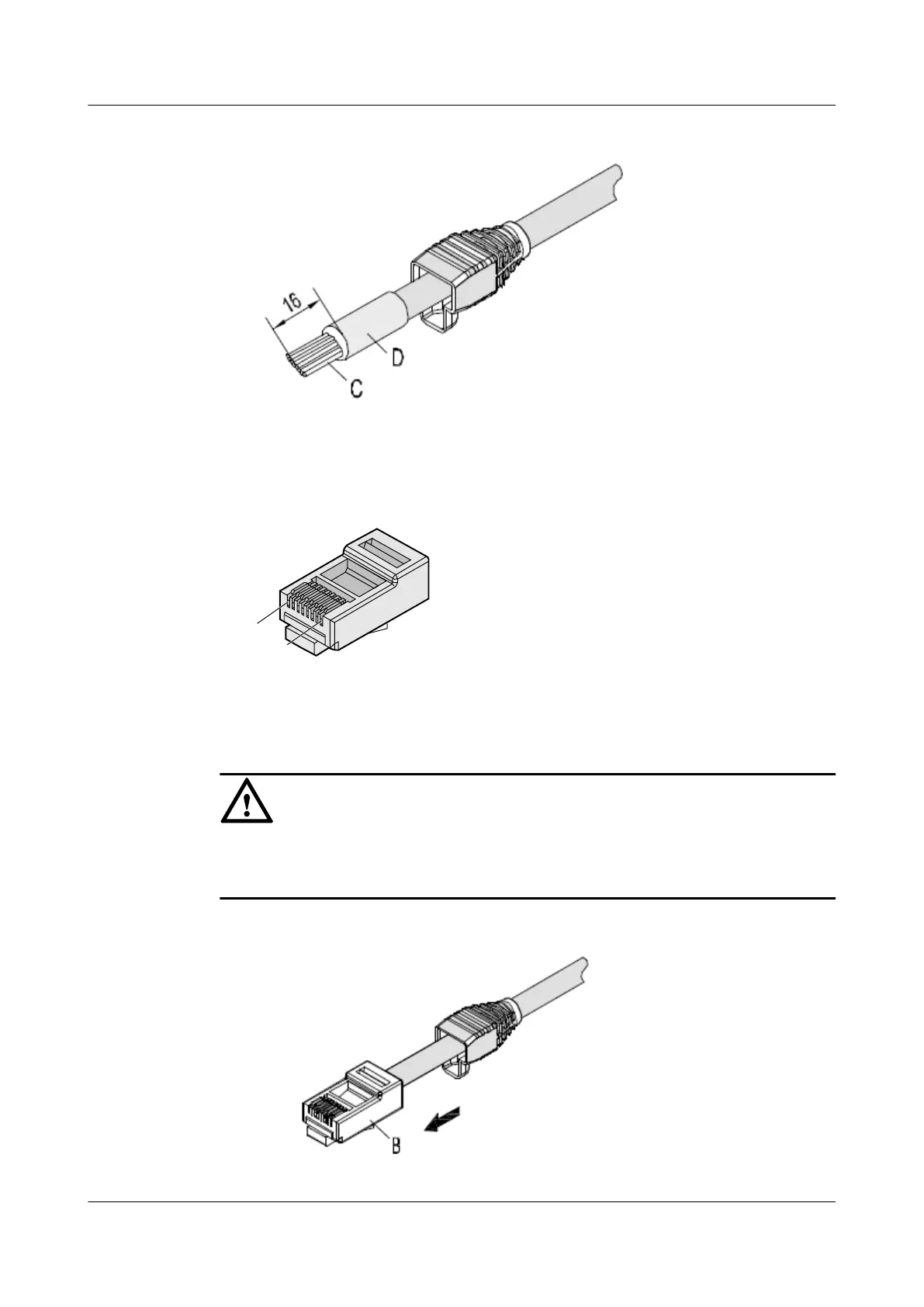 16

D

C

B